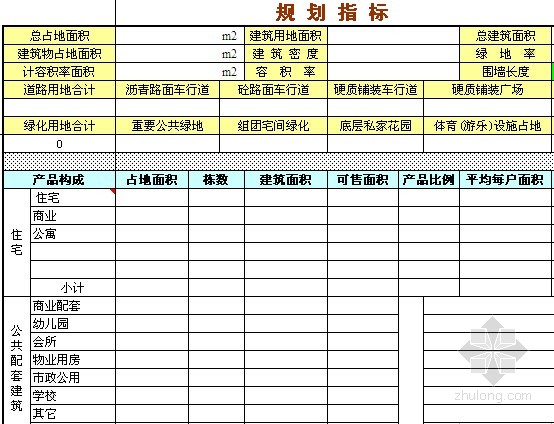 规 划 指 标

| 总占地面积 | m2 | 建筑用地面积 | | 总建筑面积 |
|---|---|---|---|---|
| 建筑物占地面积 | m2 | 建 筑 密 度 | | 绿 地 率 |
| 计容积率面积 | m2 | 容 积 率 | | 围墙长度 |

| 道路用地合计 | 沥青路面车行道 | 砼路面车行道 | 硬质铺装车行道 | 硬质铺装广场 |
|---|---|---|---|---|
| | | | | |
| 绿化用地合计 | 重要公共绿地 | 组团宅间绿化 | 底层私家花园 | 体育(游乐)设施占地 |
| 0 | | | | |

| | 产品构成 | 占地面积 | 栋数 | 建筑面积 | 可售面积 | 产品比例 | 平均每户面积 |
|---|---|---|---|---|---|---|---|
| 住宅 | 住宅 | | | | | | |
| | 商业 | | | | | | |
| | 公寓 | | | | | | |
| | | | | | | | |
| | | | | | | | |
| | 小计 | | | | | | |
| 公共配套建筑 | 商业配套 | | | | | | |
| | 幼儿园 | | | | | | |
| | 会所 | | | | | | |
| | 物业用房 | | | | | | |
| | 市政公用 | | | | | | |
| | 学校 | | | | | | |
| | 其它 | | | | | | |

zhulong.com